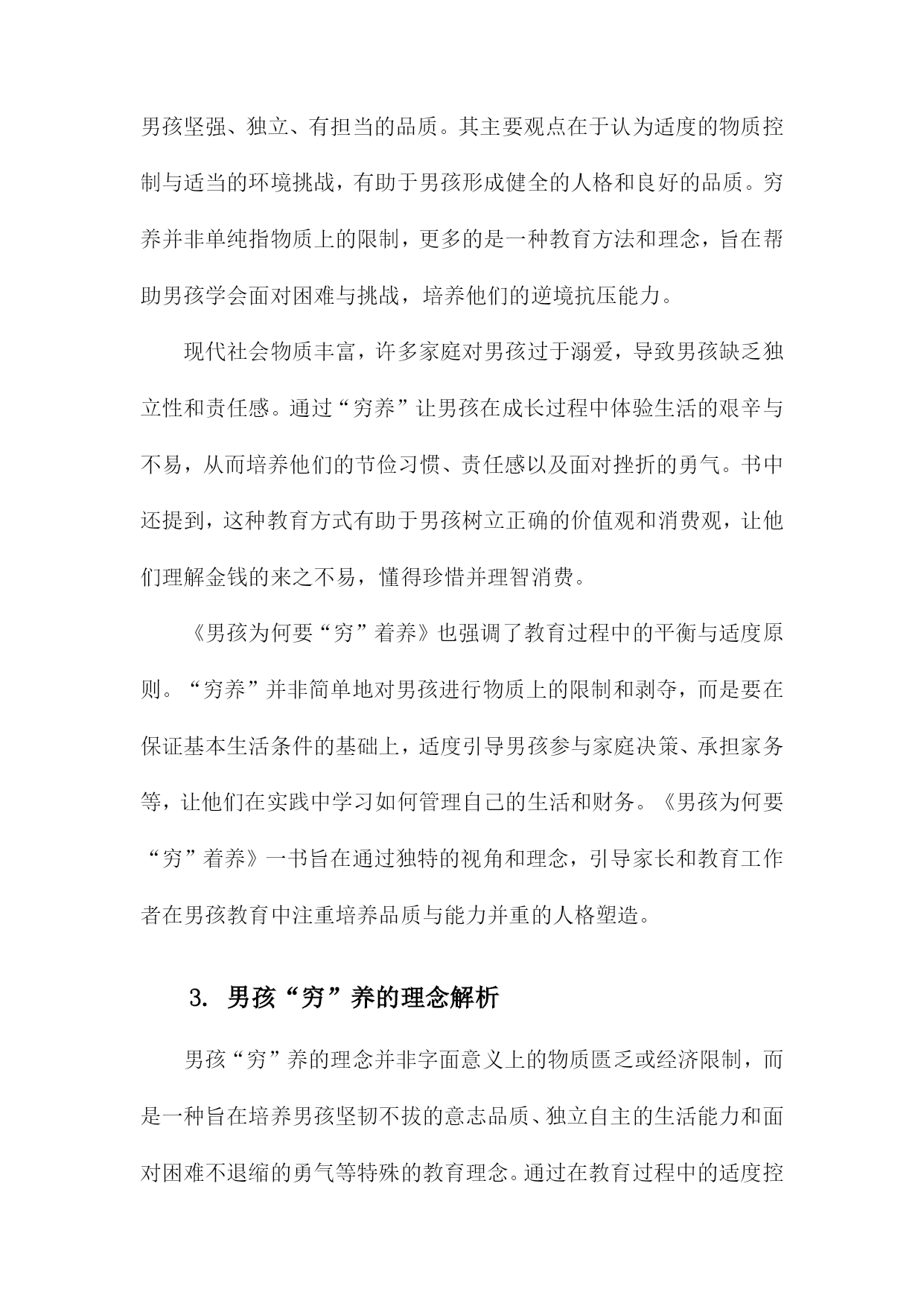 男孩坚强、独立、有担当的品质。其主要观点在于认为适度的物质控制与适当的环境挑战，有助于男孩形成健全的人格和良好的品质。穷养并非单纯指物质上的限制，更多的是一种教育方法和理念，旨在帮助男孩学会面对困难与挑战，培养他们的逆境抗压能力。

现代社会物质丰富，许多家庭对男孩过于溺爱，导致男孩缺乏独立性和责任感。通过“穷养”让男孩在成长过程中体验生活的艰辛与不易，从而培养他们的节俭习惯、责任感以及面对挫折的勇气。书中还提到，这种教育方式有助于男孩树立正确的价值观和消费观，让他们理解金钱的来之不易，懂得珍惜并理智消费。

《男孩为何要“穷”着养》也强调了教育过程中的平衡与适度原则。“穷养”并非简单地对男孩进行物质上的限制和剥夺，而是要在保证基本生活条件的基础上，适度引导男孩参与家庭决策、承担家务等，让他们在实践中学习如何管理自己的生活和财务。《男孩为何要“穷”着养》一书旨在通过独特的视角和理念，引导家长和教育工作者在男孩教育中注重培养品质与能力并重的人格塑造。

3. 男孩“穷”养的理念解析

男孩“穷”养的理念并非字面意义上的物质匮乏或经济限制，而是一种旨在培养男孩坚韧不拔的意志品质、独立自主的生活能力和面对困难不退缩的勇气等特殊的教育理念。通过在教育过程中的适度控